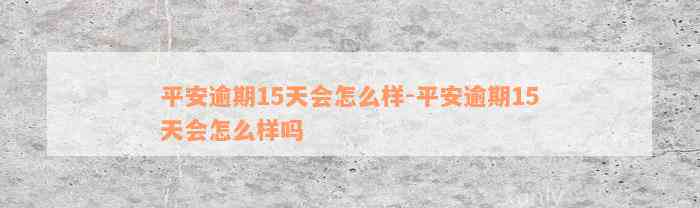 平安逾期15天会怎么样-平安逾期15天会怎么样吗